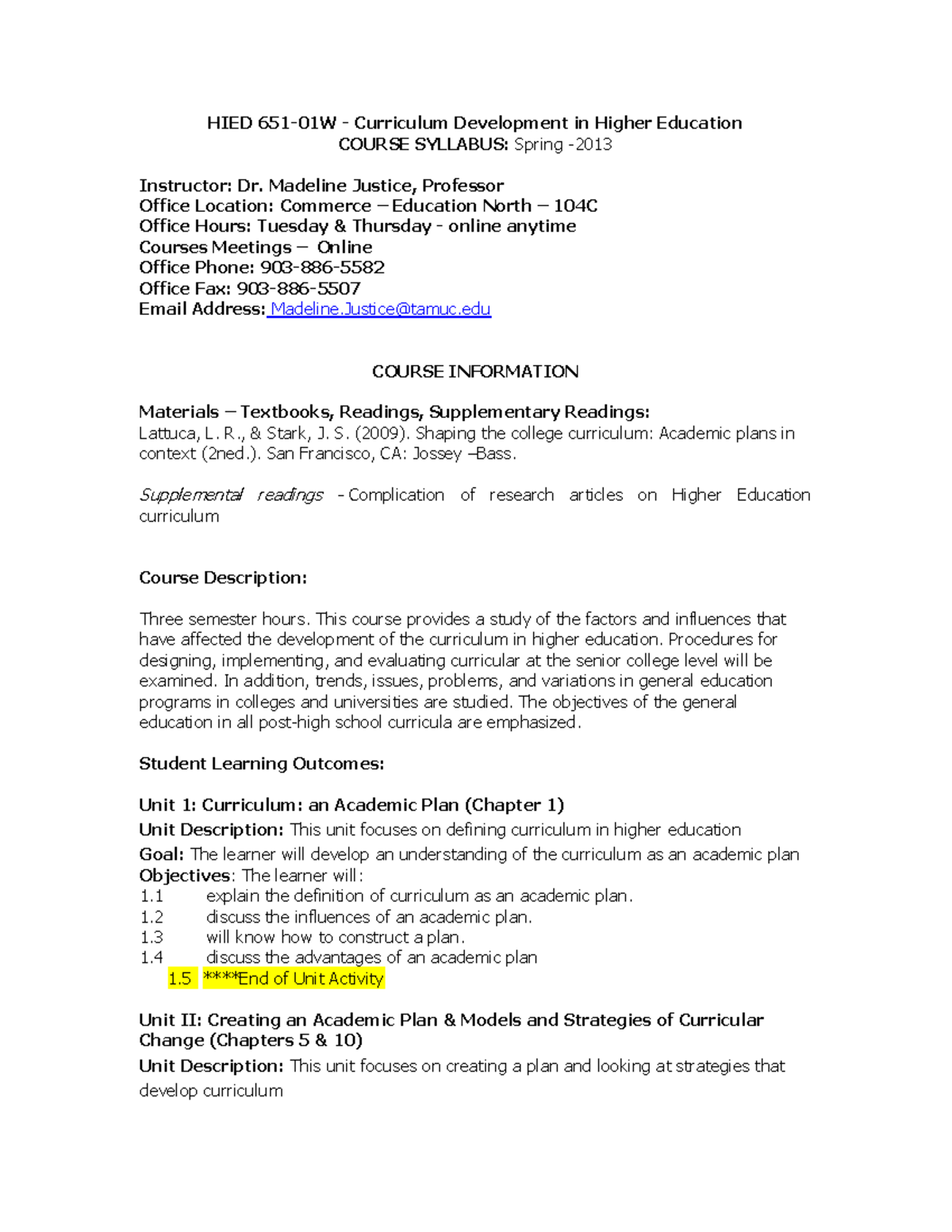 HIED 651-01W - Curriculum Development in Higher Education
COURSE SYLLABUS: Spring -2013

Instructor: Dr. Madeline Justice, Professor
Office Location: Commerce – Education North – 104C
Office Hours: Tuesday & Thursday - online anytime
Courses Meetings – Online
Office Phone: 903-886-5582
Office Fax: 903-886-5507
Email Address: Madeline.Justice@tamuc.edu

COURSE INFORMATION

Materials – Textbooks, Readings, Supplementary Readings:
Lattuca, L. R., & Stark, J. S. (2009). Shaping the college curriculum: Academic plans in context (2ned.). San Francisco, CA: Jossey –Bass.

Supplemental readings - Complication of research articles on Higher Education curriculum

Course Description:

Three semester hours. This course provides a study of the factors and influences that have affected the development of the curriculum in higher education. Procedures for designing, implementing, and evaluating curricular at the senior college level will be examined. In addition, trends, issues, problems, and variations in general education programs in colleges and universities are studied. The objectives of the general education in all post-high school curricula are emphasized.

Student Learning Outcomes:

Unit 1: Curriculum: an Academic Plan (Chapter 1)
Unit Description: This unit focuses on defining curriculum in higher education
Goal: The learner will develop an understanding of the curriculum as an academic plan
Objectives: The learner will:
1.1 explain the definition of curriculum as an academic plan.
1.2 discuss the influences of an academic plan.
1.3 will know how to construct a plan.
1.4 discuss the advantages of an academic plan
1.5 ****End of Unit Activity

Unit II: Creating an Academic Plan & Models and Strategies of Curricular Change (Chapters 5 & 10)
Unit Description: This unit focuses on creating a plan and looking at strategies that develop curriculum